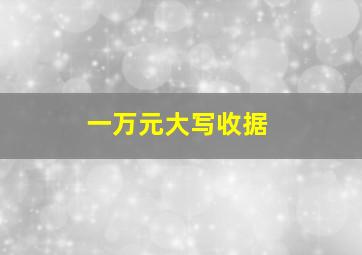 一万元大写收据